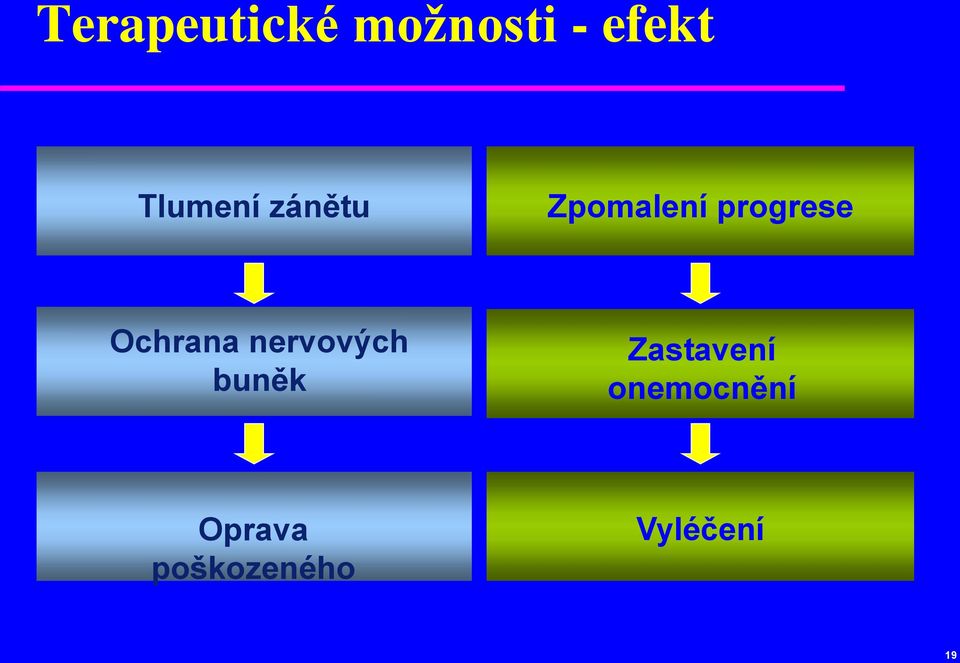 Terapeutické možnosti - efekt

Tlumení zánětu

Ochrana nervových buněk

Oprava poškozeného

Zpomalení progrese

Zastavení onemocnění

Vyléčení

19